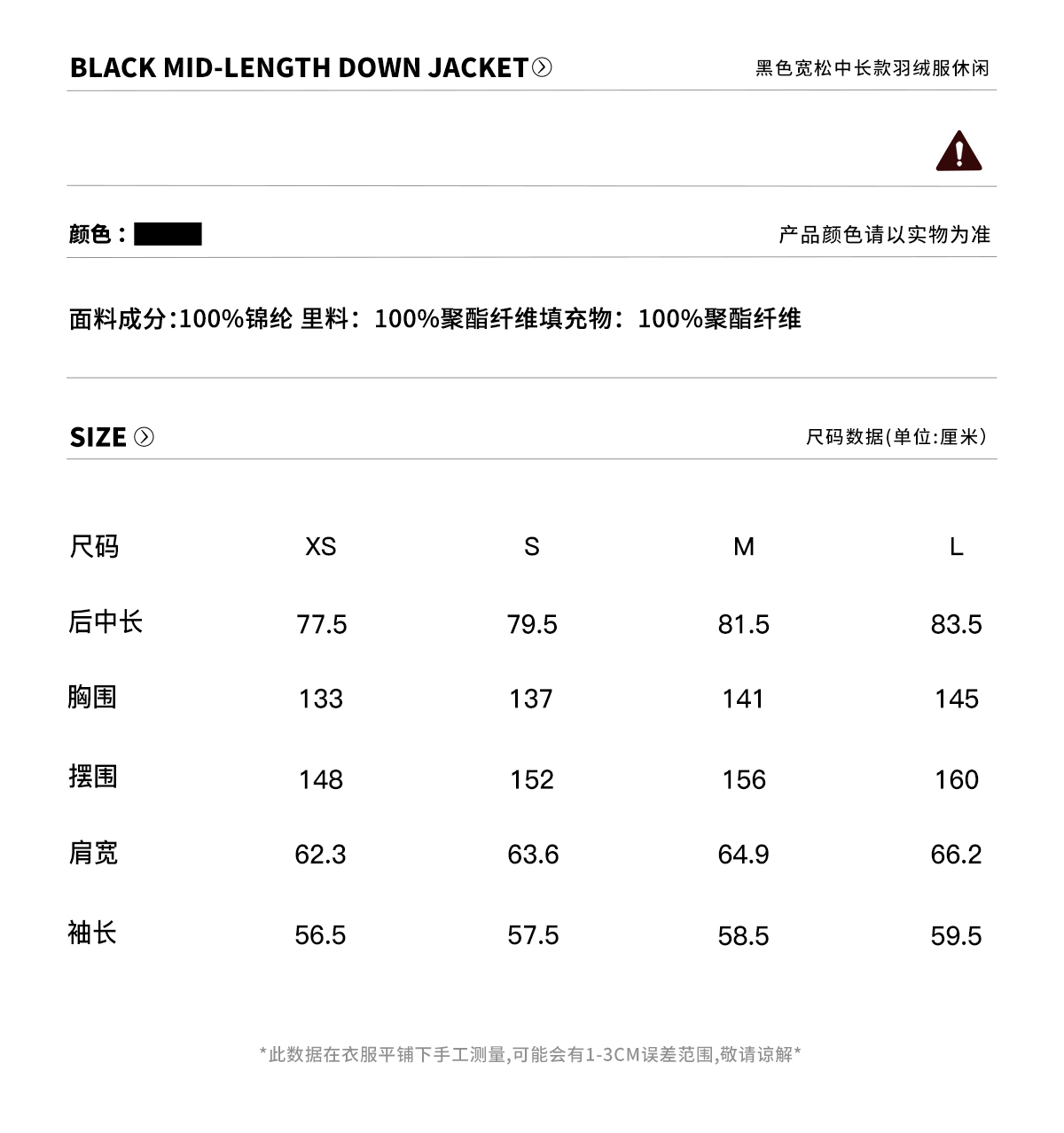 BLACK MID-LENGTH DOWN JACKET

黑色宽松中长款羽绒服休闲

颜色：

产品颜色请以实物为准

面料成分:100%锦纶 里料：100%聚酯纤维填充物：100%聚酯纤维

SIZE

尺码数据(单位:厘米)

| 尺码 | XS | S | M | L |
|---|---|---|---|---|
| 后中长 | 77.5 | 79.5 | 81.5 | 83.5 |
| 胸围 | 133 | 137 | 141 | 145 |
| 摆围 | 148 | 152 | 156 | 160 |
| 肩宽 | 62.3 | 63.6 | 64.9 | 66.2 |
| 袖长 | 56.5 | 57.5 | 58.5 | 59.5 |

*此数据在衣服平铺下手工测量,可能会有1-3CM误差范围,敬请谅解*